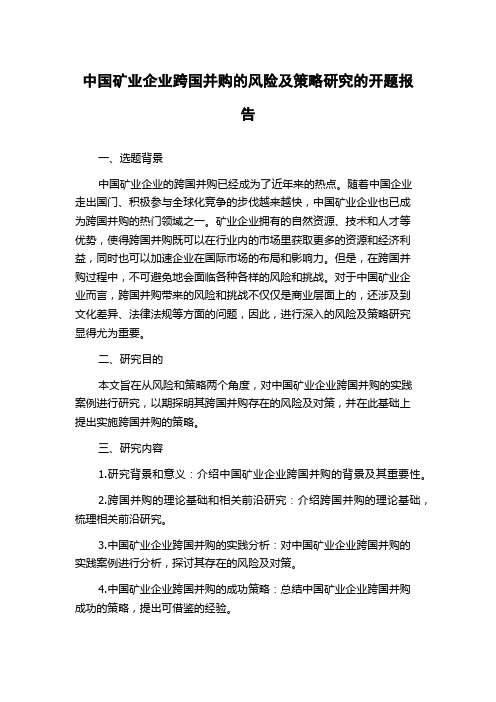 中国矿业企业跨国并购的风险及策略研究的开题报告

一、选题背景

中国矿业企业的跨国并购已经成为了近年来的热点。随着中国企业走出国门、积极参与全球化竞争的步伐越来越快，中国矿业企业也已成为跨国并购的热门领域之一。矿业企业拥有的自然资源、技术和人才等优势，使得跨国并购既可以在行业内的市场里获取更多的资源和经济利益，同时也可以加速企业在国际市场的布局和影响力。但是，在跨国并购过程中，不可避免地会面临各种各样的风险和挑战。对于中国矿业企业而言，跨国并购带来的风险和挑战不仅仅是商业层面上的，还涉及到文化差异、法律法规等方面的问题，因此，进行深入的风险及策略研究显得尤为重要。

二、研究目的

本文旨在从风险和策略两个角度，对中国矿业企业跨国并购的实践案例进行研究，以期探明其跨国并购存在的风险及对策，并在此基础上提出实施跨国并购的策略。

三、研究内容

1.研究背景和意义：介绍中国矿业企业跨国并购的背景及其重要性。

2.跨国并购的理论基础和相关前沿研究：介绍跨国并购的理论基础，梳理相关前沿研究。

3.中国矿业企业跨国并购的实践分析：对中国矿业企业跨国并购的实践案例进行分析，探讨其存在的风险及对策。

4.中国矿业企业跨国并购的成功策略：总结中国矿业企业跨国并购成功的策略，提出可借鉴的经验。